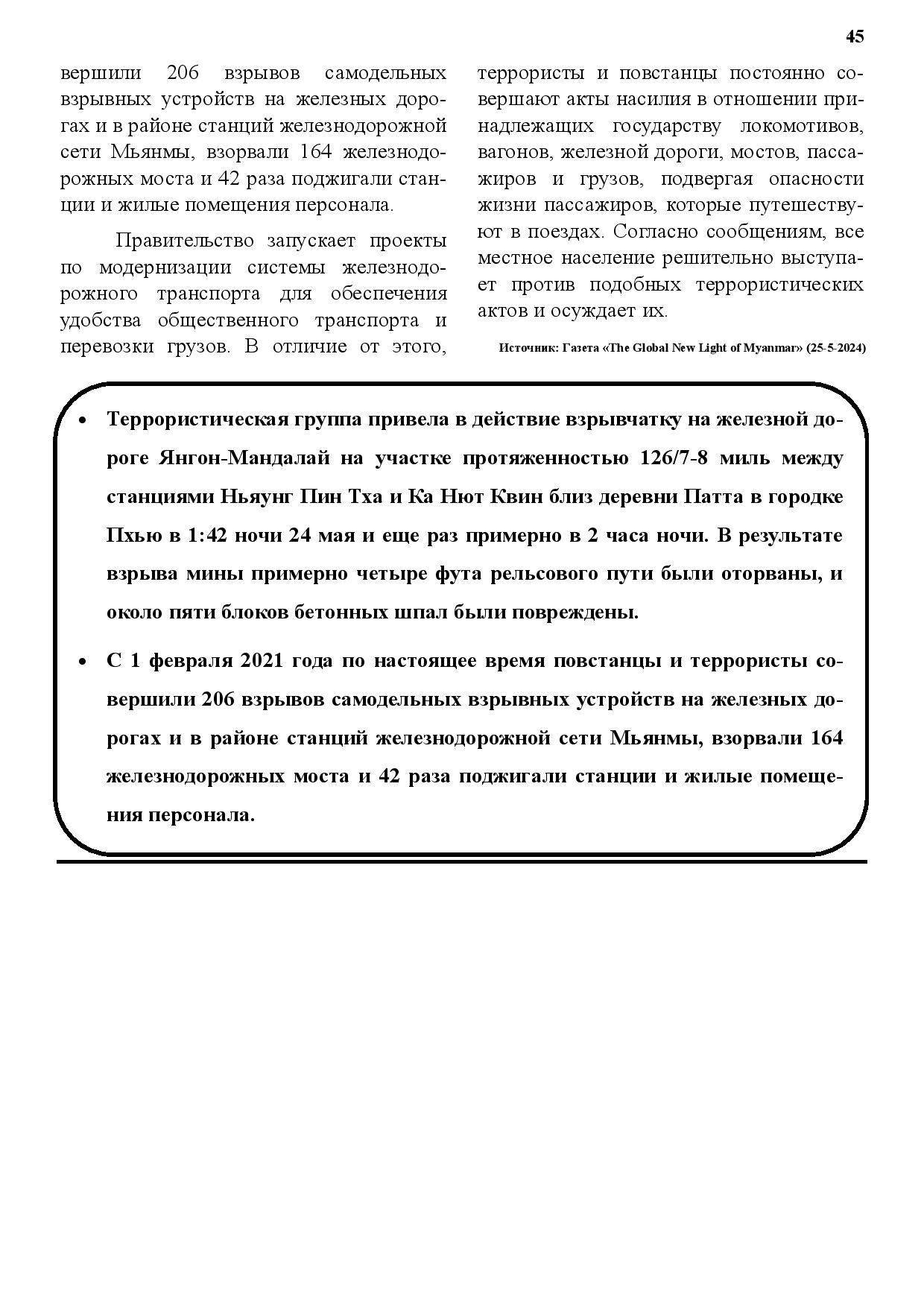 45

вершили 206 взрывов самодельных взрывных устройств на железных дорогах и в районе станций железнодорожной сети Мьянмы, взорвали 164 железнодорожных моста и 42 раза поджигали станции и жилые помещения персонала.

Правительство запускает проекты по модернизации системы железнодорожного транспорта для обеспечения удобства общественного транспорта и перевозки грузов. В отличие от этого, террористы и повстанцы постоянно совершают акты насилия в отношении принадлежащих государству локомотивов, вагонов, железной дороги, мостов, пассажиров и грузов, подвергая опасности жизни пассажиров, которые путешествуют в поездах. Согласно сообщениям, все местное население решительно выступает против подобных террористических актов и осуждает их.

Источник: Газета «The Global New Light of Myanmar» (25-5-2024)

• Террористическая группа привела в действие взрывчатку на железной дороге Янгон-Мандалай на участке протяженностью 126/7-8 миль между станциями Ньяунг Пин Тха и Ка Нют Квин близ деревни Патта в городке Пхью в 1:42 ночи 24 мая и еще раз примерно в 2 часа ночи. В результате взрыва мины примерно четыре фута рельсового пути были оторваны, и около пяти блоков бетонных шпал были повреждены.

• С 1 февраля 2021 года по настоящее время повстанцы и террористы совершили 206 взрывов самодельных взрывных устройств на железных дорогах и в районе станций железнодорожной сети Мьянмы, взорвали 164 железнодорожных моста и 42 раза поджигали станции и жилые помещения персонала.